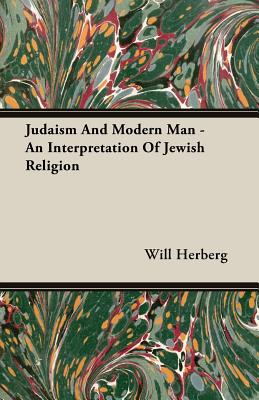 Judaism And Modern Man - An Interpretation Of Jewish Religion

Will Herberg